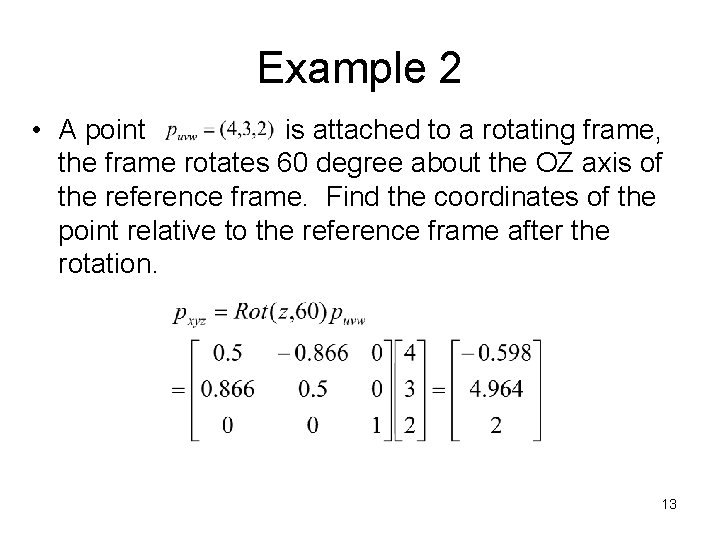 Example 2

• A point $p_{uvw} = (4,3,2)$ is attached to a rotating frame, the frame rotates 60 degree about the OZ axis of the reference frame. Find the coordinates of the point relative to the reference frame after the rotation.

$p_{xyz} = Rot(z,60)p_{uvw}$

$= \begin{bmatrix} 0.5 & -0.866 & 0 \\ 0.866 & 0.5 & 0 \\ 0 & 0 & 1 \end{bmatrix} \begin{bmatrix} 4 \\ 3 \\ 2 \end{bmatrix} = \begin{bmatrix} -0.598 \\ 4.964 \\ 2 \end{bmatrix}$

13